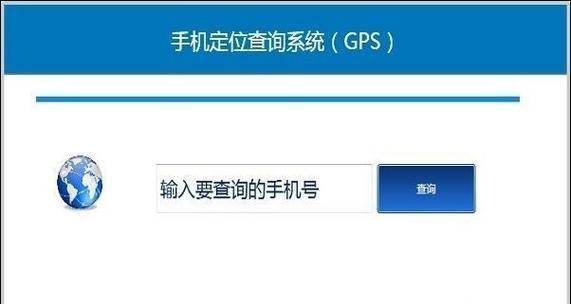 手机定位查询系统（GPS）

输入要查询的手机号

查询